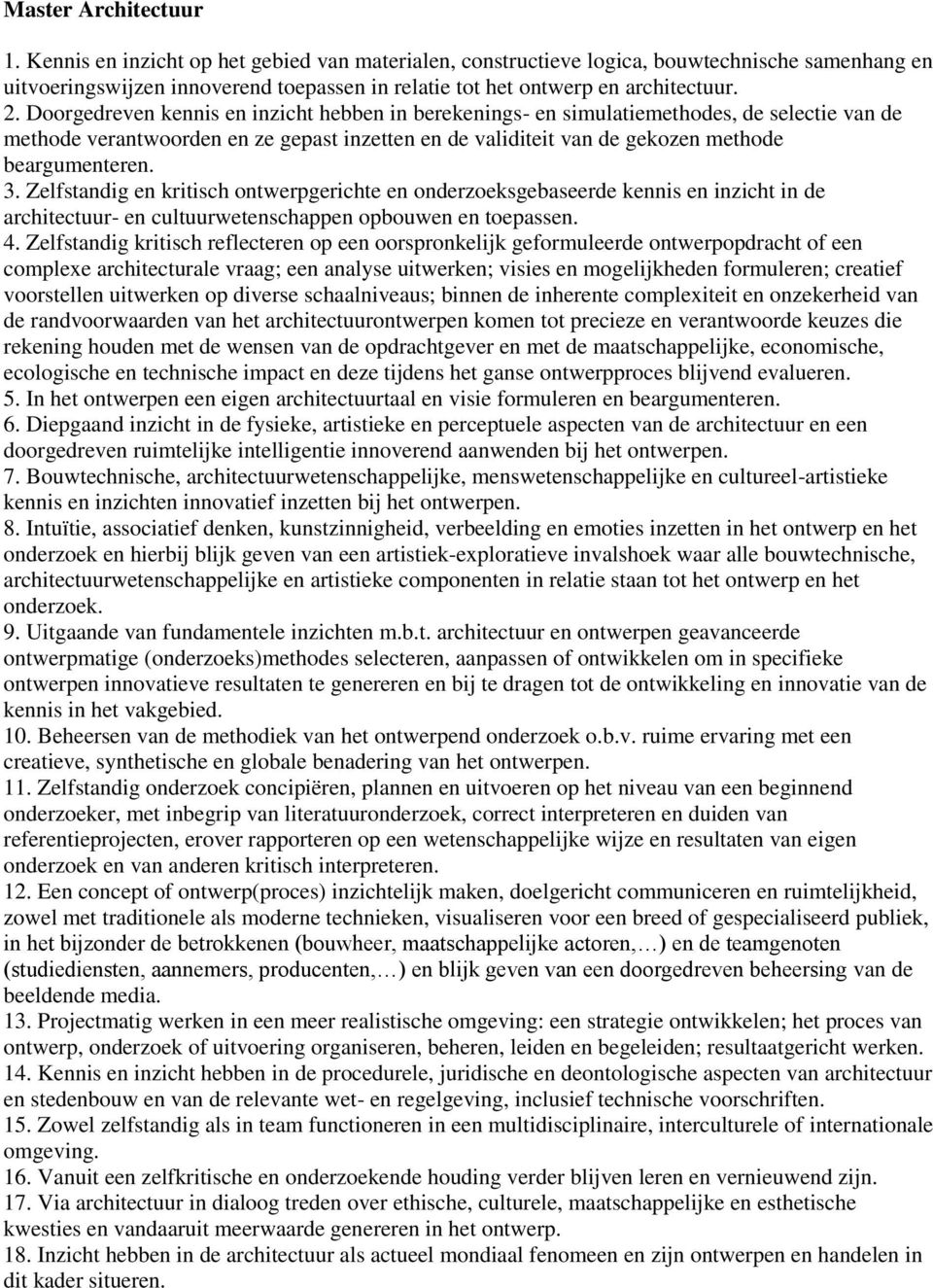 Master Architectuur

1. Kennis en inzicht op het gebied van materialen, constructieve logica, bouwtechnische samenhang en uitvoeringswijzen innoverend toepassen in relatie tot het ontwerp en architectuur.
2. Doorgedreven kennis en inzicht hebben in berekenings- en simulatiemethodes, de selectie van de methode verantwoorden en ze gepast inzetten en de validiteit van de gekozen methode beargumenteren.
3. Zelfstandig en kritisch ontwerpgerichte en onderzoeksgebaseerde kennis en inzicht in de architectuur- en cultuurwetenschappen opbouwen en toepassen.
4. Zelfstandig kritisch reflecteren op een oorspronkelijk geformuleerde ontwerpopdracht of een complexe architecturale vraag; een analyse uitwerken; visies en mogelijkheden formuleren; creatief voorstellen uitwerken op diverse schaalniveaus; binnen de inherente complexiteit en onzekerheid van de randvoorwaarden van het architectuurontwerpen komen tot precieze en verantwoorde keuzes die rekening houden met de wensen van de opdrachtgever en met de maatschappelijke, economische, ecologische en technische impact en deze tijdens het ganse ontwerpproces blijvend evalueren.
5. In het ontwerpen een eigen architectuurtaal en visie formuleren en beargumenteren.
6. Diepgaand inzicht in de fysieke, artistieke en perceptuele aspecten van de architectuur en een doorgedreven ruimtelijke intelligentie innoverend aanwenden bij het ontwerpen.
7. Bouwtechnische, architectuurwetenschappelijke, menswetenschappelijke en cultureel-artistieke kennis en inzichten innovatief inzetten bij het ontwerpen.
8. Intuïtie, associatief denken, kunstzinnigheid, verbeelding en emoties inzetten in het ontwerp en het onderzoek en hierbij blijk geven van een artistiek-exploratieve invalshoek waar alle bouwtechnische, architectuurwetenschappelijke en artistieke componenten in relatie staan tot het ontwerp en het onderzoek.
9. Uitgaande van fundamentele inzichten m.b.t. architectuur en ontwerpen geavanceerde ontwerpmatige (onderzoeks)methodes selecteren, aanpassen of ontwikkelen om in specifieke ontwerpen innovatieve resultaten te genereren en bij te dragen tot de ontwikkeling en innovatie van de kennis in het vakgebied.
10. Beheersen van de methodiek van het ontwerpend onderzoek o.b.v. ruime ervaring met een creatieve, synthetische en globale benadering van het ontwerpen.
11. Zelfstandig onderzoek concipiëren, plannen en uitvoeren op het niveau van een beginnend onderzoeker, met inbegrip van literatuuronderzoek, correct interpreteren en duiden van referentieprojecten, erover rapporteren op een wetenschappelijke wijze en resultaten van eigen onderzoek en van anderen kritisch interpreteren.
12. Een concept of ontwerp(proces) inzichtelijk maken, doelgericht communiceren en ruimtelijkheid, zowel met traditionele als moderne technieken, visualiseren voor een breed of gespecialiseerd publiek, in het bijzonder de betrokkenen (bouwheer, maatschappelijke actoren,…) en de teamgenoten (studiediensten, aannemers, producenten,…) en blijk geven van een doorgedreven beheersing van de beeldende media.
13. Projectmatig werken in een meer realistische omgeving: een strategie ontwikkelen; het proces van ontwerp, onderzoek of uitvoering organiseren, beheren, leiden en begeleiden; resultaatgericht werken.
14. Kennis en inzicht hebben in de procedurele, juridische en deontologische aspecten van architectuur en stedenbouw en van de relevante wet- en regelgeving, inclusief technische voorschriften.
15. Zowel zelfstandig als in team functioneren in een multidisciplinaire, interculturele of internationale omgeving.
16. Vanuit een zelfkritische en onderzoekende houding verder blijven leren en vernieuwend zijn.
17. Via architectuur in dialoog treden over ethische, culturele, maatschappelijke en esthetische kwesties en vandaaruit meerwaarde genereren in het ontwerp.
18. Inzicht hebben in de architectuur als actueel mondiaal fenomeen en zijn ontwerpen en handelen in dit kader situeren.